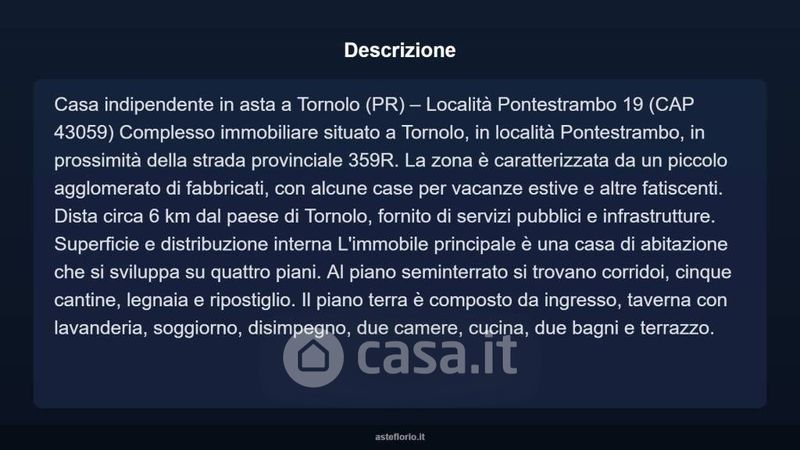 Descrizione

Casa indipendente in asta a Tornolo (PR) – Località Pontestrambo 19 (CAP 43059) Complesso immobiliare situato a Tornolo, in località Pontestrambo, in prossimità della strada provinciale 359R. La zona è caratterizzata da un piccolo agglomerato di fabbricati, con alcune case per vacanze estive e altre fatiscenti. Dista circa 6 km dal paese di Tornolo, fornito di servizi pubblici e infrastrutture. Superficie e distribuzione interna L'immobile principale è una casa di abitazione che si sviluppa su quattro piani. Al piano seminterrato si trovano corridoi, cinque cantine, legnaia e ripostiglio. Il piano terra è composto da ingresso, taverna con lavanderia, soggiorno, disimpegno, due camere, cucina, due bagni e terrazzo.

asteflorio.it

casa.it